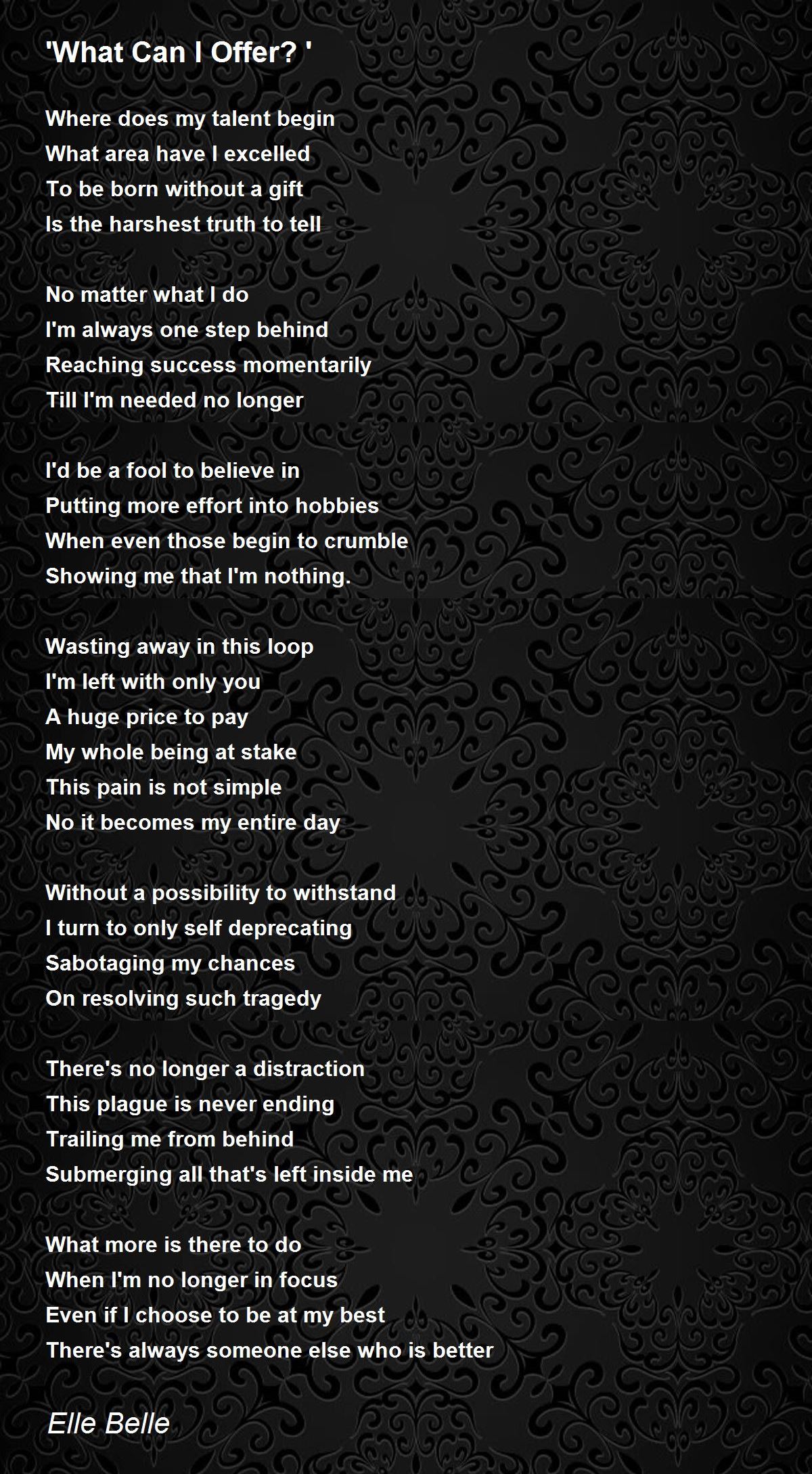 'What Can I Offer? '

Where does my talent begin
What area have I excelled
To be born without a gift
Is the harshest truth to tell

No matter what I do
I'm always one step behind
Reaching success momentarily
Till I'm needed no longer

I'd be a fool to believe in
Putting more effort into hobbies
When even those begin to crumble
Showing me that I'm nothing.

Wasting away in this loop
I'm left with only you
A huge price to pay
My whole being at stake
This pain is not simple
No it becomes my entire day

Without a possibility to withstand
I turn to only self deprecating
Sabotaging my chances
On resolving such tragedy

There's no longer a distraction
This plague is never ending
Trailing me from behind
Submerging all that's left inside me

What more is there to do
When I'm no longer in focus
Even if I choose to be at my best
There's always someone else who is better

Elle Belle